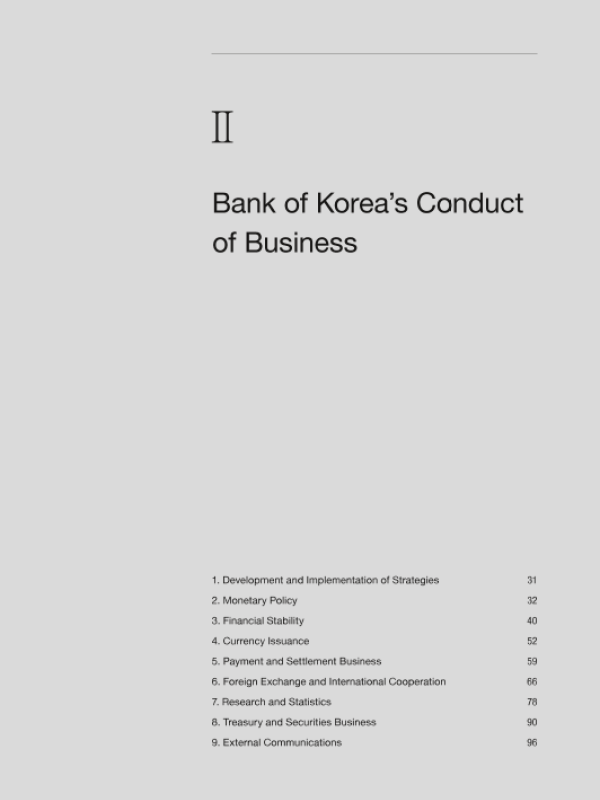 II

Bank of Korea's Conduct of Business

1. Development and Implementation of Strategies 31
2. Monetary Policy 32
3. Financial Stability 40
4. Currency Issuance 52
5. Payment and Settlement Business 59
6. Foreign Exchange and International Cooperation 66
7. Research and Statistics 78
8. Treasury and Securities Business 90
9. External Communications 96